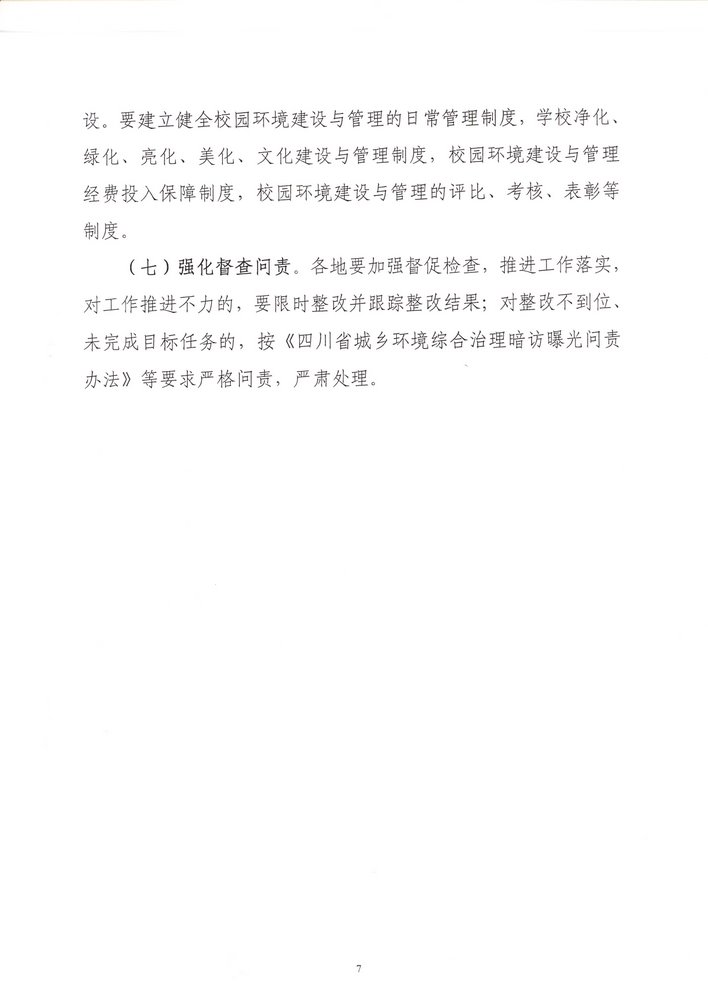 设。要建立健全校园环境建设与管理的日常管理制度，学校净化、绿化、亮化、美化、文化建设与管理制度，校园环境建设与管理经费投入保障制度，校园环境建设与管理的评比、考核、表彰等制度。

（七）强化督查问责。各地要加强督促检查，推进工作落实，对工作推进不力的，要限时整改并跟踪整改结果；对整改不到位、未完成目标任务的，按《四川省城乡环境综合治理暗访曝光问责办法》等要求严格问责，严肃处理。

7